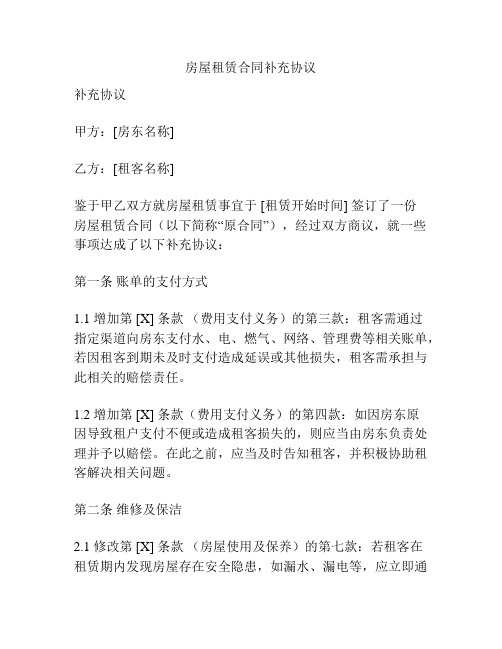 房屋租赁合同补充协议

补充协议

甲方：[房东名称]

乙方：[租客名称]

鉴于甲乙双方就房屋租赁事宜于 [租赁开始时间] 签订了一份房屋租赁合同（以下简称“原合同”），经过双方商议，就一些事项达成了以下补充协议：

第一条 账单的支付方式

1.1 增加第 [X] 条款 （费用支付义务）的第三款：租客需通过指定渠道向房东支付水、电、燃气、网络、管理费等相关账单，若因租客到期未及时支付造成延误或其他损失，租客需承担与此相关的赔偿责任。

1.2 增加第 [X] 条款（费用支付义务）的第四款：如因房东原因导致租户支付不便或造成租客损失的，则应当由房东负责处理并予以赔偿。在此之前，应当及时告知租客，并积极协助租客解决相关问题。

第二条 维修及保洁

2.1 修改第 [X] 条款 （房屋使用及保养）的第七款：若租客在租赁期内发现房屋存在安全隐患，如漏水、漏电等，应立即通